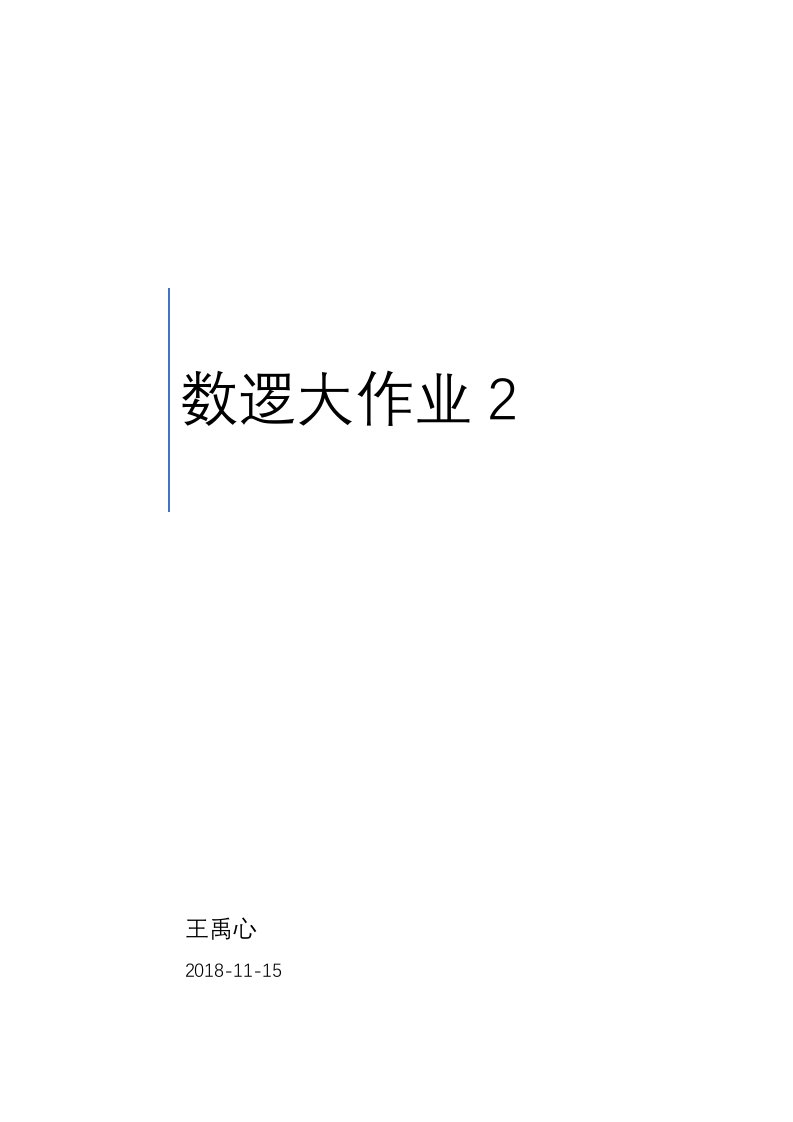 数逻大作业 2

王禹心

2018-11-15